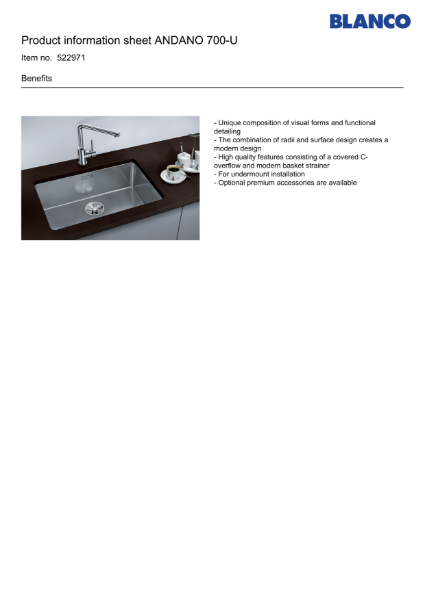 BLANCO

Product information sheet ANDANO 700-U

Item no. 522971

Benefits

- Unique composition of visual forms and functional detailing
- The combination of radii and surface design creates a modern design
- High quality features consisting of a covered C-overflow and modern basket strainer
- For undermount installation
- Optional premium accessories are available